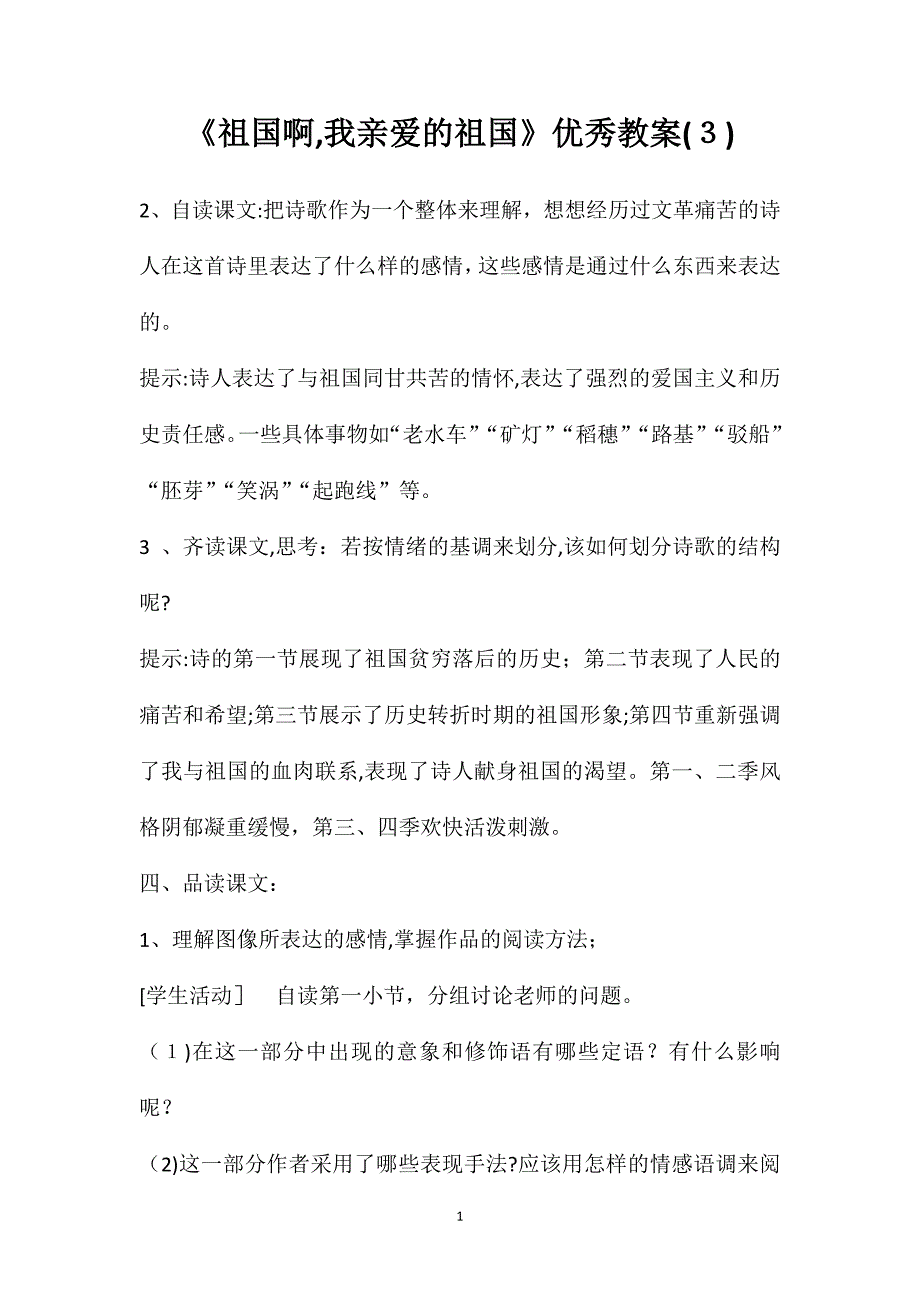 《祖国啊,我亲爱的祖国》优秀教案(３)

2、自读课文:把诗歌作为一个整体来理解，想想经历过文革痛苦的诗人在这首诗里表达了什么样的感情，这些感情是通过什么东西来表达的。

提示:诗人表达了与祖国同甘共苦的情怀,表达了强烈的爱国主义和历史责任感。一些具体事物如“老水车”“矿灯”“稻穗”“路基”“驳船”“胚芽”“笑涡”“起跑线”等。

3 、齐读课文,思考：若按情绪的基调来划分,该如何划分诗歌的结构呢?

提示:诗的第一节展现了祖国贫穷落后的历史；第二节表现了人民的痛苦和希望;第三节展示了历史转折时期的祖国形象;第四节重新强调了我与祖国的血肉联系,表现了诗人献身祖国的渴望。第一、二季风格阴郁凝重缓慢，第三、四季欢快活泼刺激。

四、品读课文：

1、理解图像所表达的感情,掌握作品的阅读方法；

[学生活动]　自读第一小节，分组讨论老师的问题。

（１)在这一部分中出现的意象和修饰语有哪些定语？有什么影响呢？

(2)这一部分作者采用了哪些表现手法?应该用怎样的情感语调来阅

1